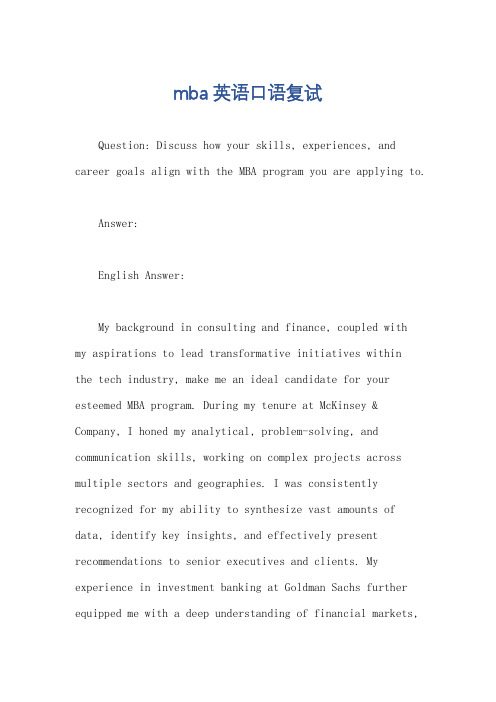 mba英语口语复试

Question: Discuss how your skills, experiences, and career goals align with the MBA program you are applying to.

Answer:

English Answer:

My background in consulting and finance, coupled with my aspirations to lead transformative initiatives within the tech industry, make me an ideal candidate for your esteemed MBA program. During my tenure at McKinsey & Company, I honed my analytical, problem-solving, and communication skills, working on complex projects across multiple sectors and geographies. I was consistently recognized for my ability to synthesize vast amounts of data, identify key insights, and effectively present recommendations to senior executives and clients. My experience in investment banking at Goldman Sachs further equipped me with a deep understanding of financial markets,